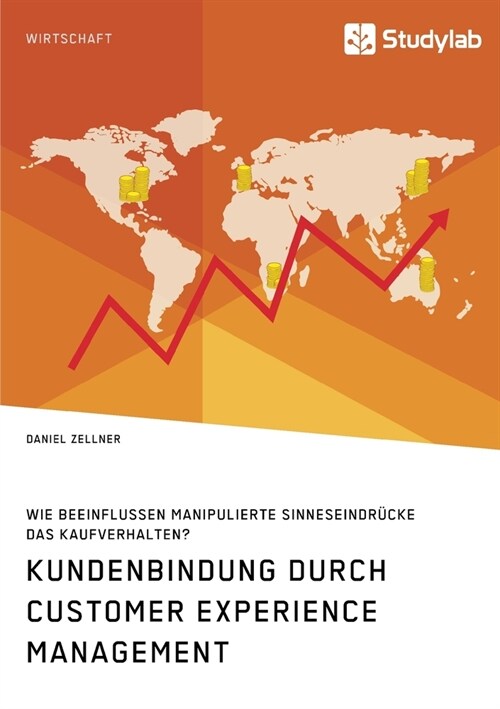 WIRTSCHAFT

Studylab

DANIEL ZELLNER

WIE BEEINFLUSSEN MANIPULIERTE SINNESEINDRÜCKE DAS KAUFVERHALTEN?

KUNDENBINDUNG DURCH CUSTOMER EXPERIENCE MANAGEMENT